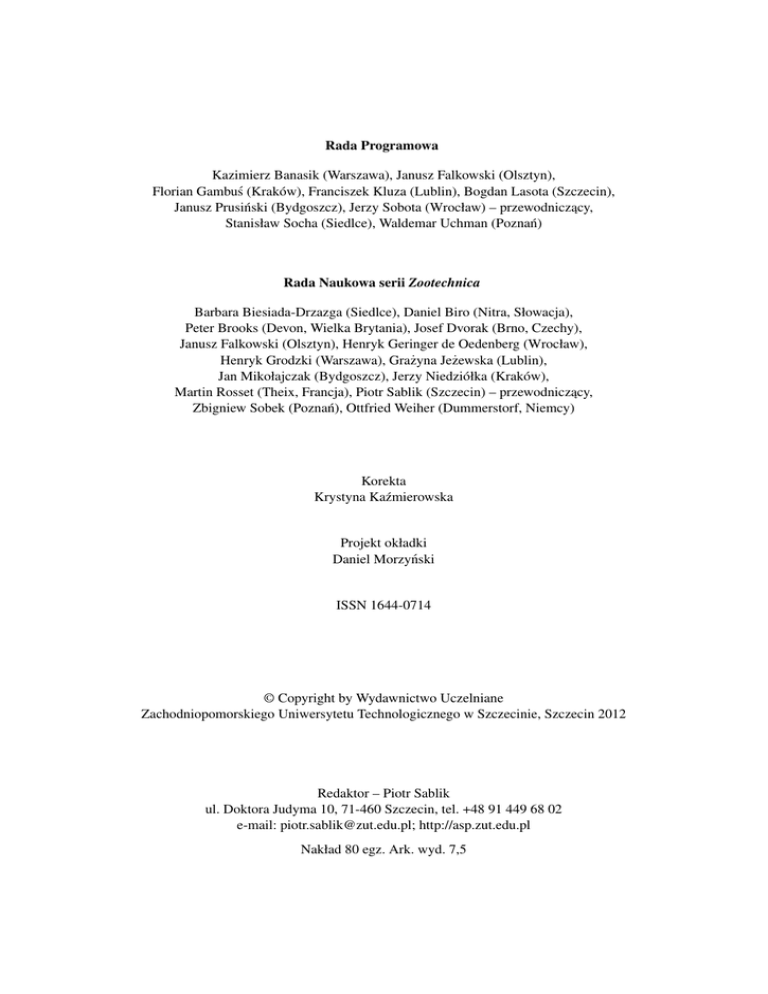 Rada Programowa

Kazimierz Banasik (Warszawa), Janusz Falkowski (Olsztyn), Florian Gambuś (Kraków), Franciszek Kluza (Lublin), Bogdan Lasota (Szczecin), Janusz Prusiński (Bydgoszcz), Jerzy Sobota (Wrocław) – przewodniczący, Stanisław Socha (Siedlce), Waldemar Uchman (Poznań)

Rada Naukowa serii Zootechnica

Barbara Biesiada-Drzazga (Siedlce), Daniel Biro (Nitra, Słowacja), Peter Brooks (Devon, Wielka Brytania), Josef Dvorak (Brno, Czechy), Janusz Falkowski (Olsztyn), Henryk Geringer de Oedenberg (Wrocław), Henryk Grodzki (Warszawa), Grażyna Jeżewska (Lublin), Jan Mikołajczak (Bydgoszcz), Jerzy Niedziółka (Kraków), Martin Rosset (Theix, Francja), Piotr Sablik (Szczecin) – przewodniczący, Zbigniew Sobek (Poznań), Ottfried Weiher (Dummerstorf, Niemcy)

Korekta
Krystyna Kaźmierowska

Projekt okładki
Daniel Morzyński

ISSN 1644-0714

© Copyright by Wydawnictwo Uczelniane
Zachodniopomorskiego Uniwersytetu Technologicznego w Szczecinie, Szczecin 2012

Redaktor – Piotr Sablik
ul. Doktora Judyma 10, 71-460 Szczecin, tel. +48 91 449 68 02
e-mail: piotr.sablik@zut.edu.pl; http://asp.zut.edu.pl

Nakład 80 egz. Ark. wyd. 7,5